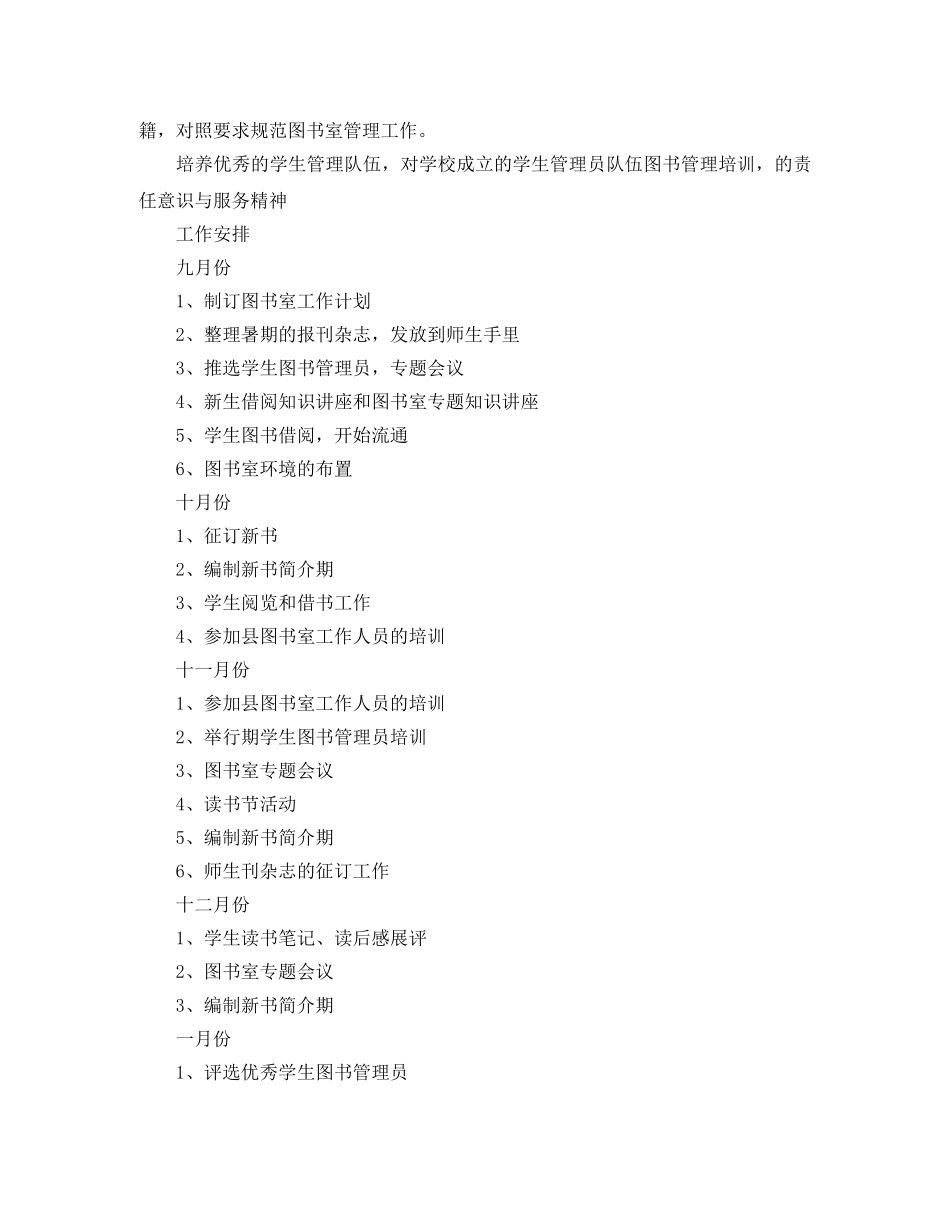 籍，对照要求规范图书室管理工作。

培养优秀的学生管理队伍，对学校成立的学生管理员队伍图书管理培训，的责任意识与服务精神

工作安排

九月份

1、制订图书室工作计划

2、整理暑期的报刊杂志，发放到师生手里

3、推选学生图书管理员，专题会议

4、新生借阅知识讲座和图书室专题知识讲座

5、学生图书借阅，开始流通

6、图书室环境的布置

十月份

1、征订新书

2、编制新书简介期

3、学生阅览和借书工作

4、参加县图书室工作人员的培训

十一月份

1、参加县图书室工作人员的培训

2、举行期学生图书管理员培训

3、图书室专题会议

4、读书节活动

5、编制新书简介期

6、师生刊杂志的征订工作

十二月份

1、学生读书笔记、读后感展评

2、图书室专题会议

3、编制新书简介期

一月份

1、评选优秀学生图书管理员